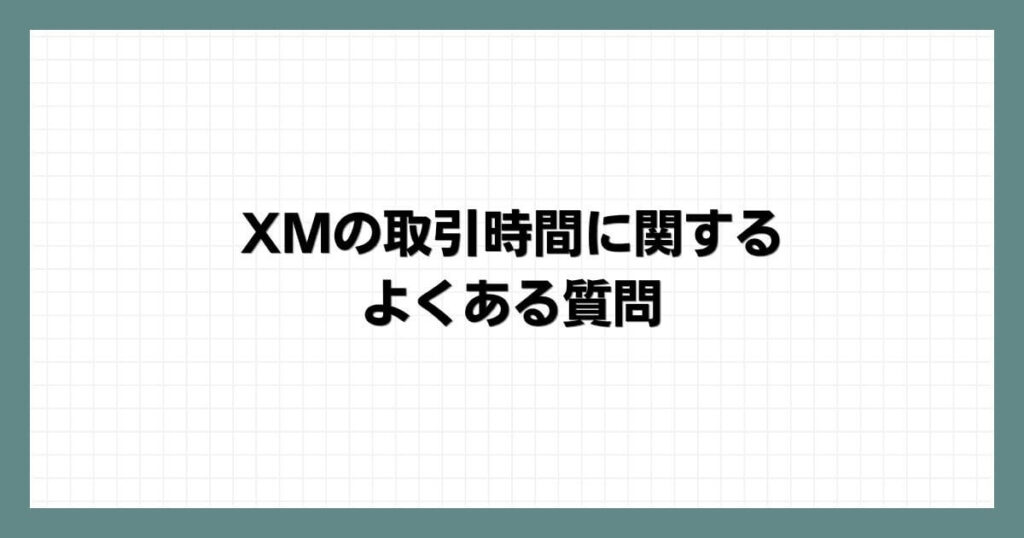 XMの取引時間に関する
よくある質問